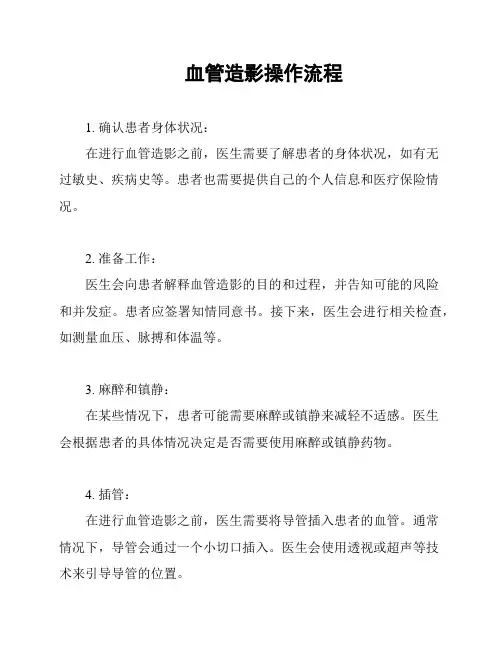 血管造影操作流程

1. 确认患者身体状况：

在进行血管造影之前，医生需要了解患者的身体状况，如有无过敏史、疾病史等。患者也需要提供自己的个人信息和医疗保险情况。

2. 准备工作：

医生会向患者解释血管造影的目的和过程，并告知可能的风险和并发症。患者应签署知情同意书。接下来，医生会进行相关检查，如测量血压、脉搏和体温等。

3. 麻醉和镇静：

在某些情况下，患者可能需要麻醉或镇静来减轻不适感。医生会根据患者的具体情况决定是否需要使用麻醉或镇静药物。

4. 插管：

在进行血管造影之前，医生需要将导管插入患者的血管。通常情况下，导管会通过一个小切口插入。医生会使用透视或超声等技术来引导导管的位置。